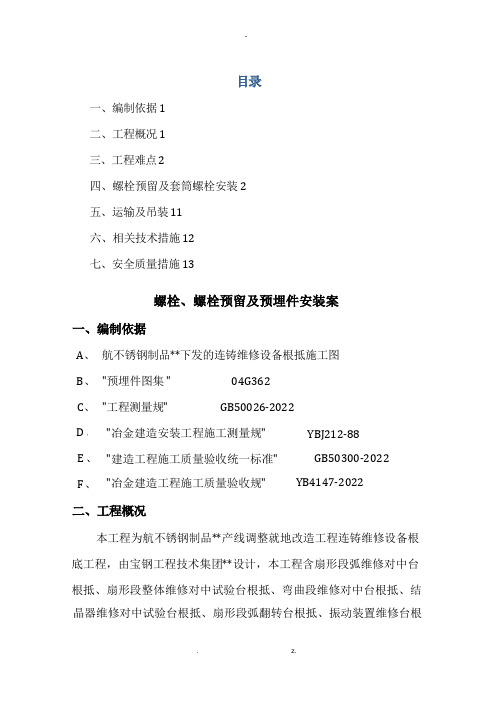 -

目录

一、编制依据 1

二、工程概况 1

三、工程难点 2

四、螺栓预留及套筒螺栓安装 2

五、运输及吊装 11

六、相关技术措施 12

七、安全质量措施 13

螺栓、螺栓预留及预埋件安装案

一、编制依据

A、 航不锈钢制品**下发的连铸维修设备根抵施工图

B、 "预埋件图集" 04G362

C、 "工程测量规" GB50026-2022

D、 "冶金建造安装工程施工测量规" YBJ212-88

E、 "建造工程施工质量验收统一标准" GB50300-2022

F、 "冶金建造工程施工质量验收规" YB4147-2022

二、工程概况

本工程为航不锈钢制品**产线调整就地改造工程连铸维修设备根底工程，由宝钢工程技术集团**设计，本工程含扇形段弧维修对中台根抵、扇形段整体维修对中试验台根抵、弯曲段维修对中台根抵、结晶器维修对中试验台根抵、扇形段弧翻转台根抵、振动装置维修台根

. z.